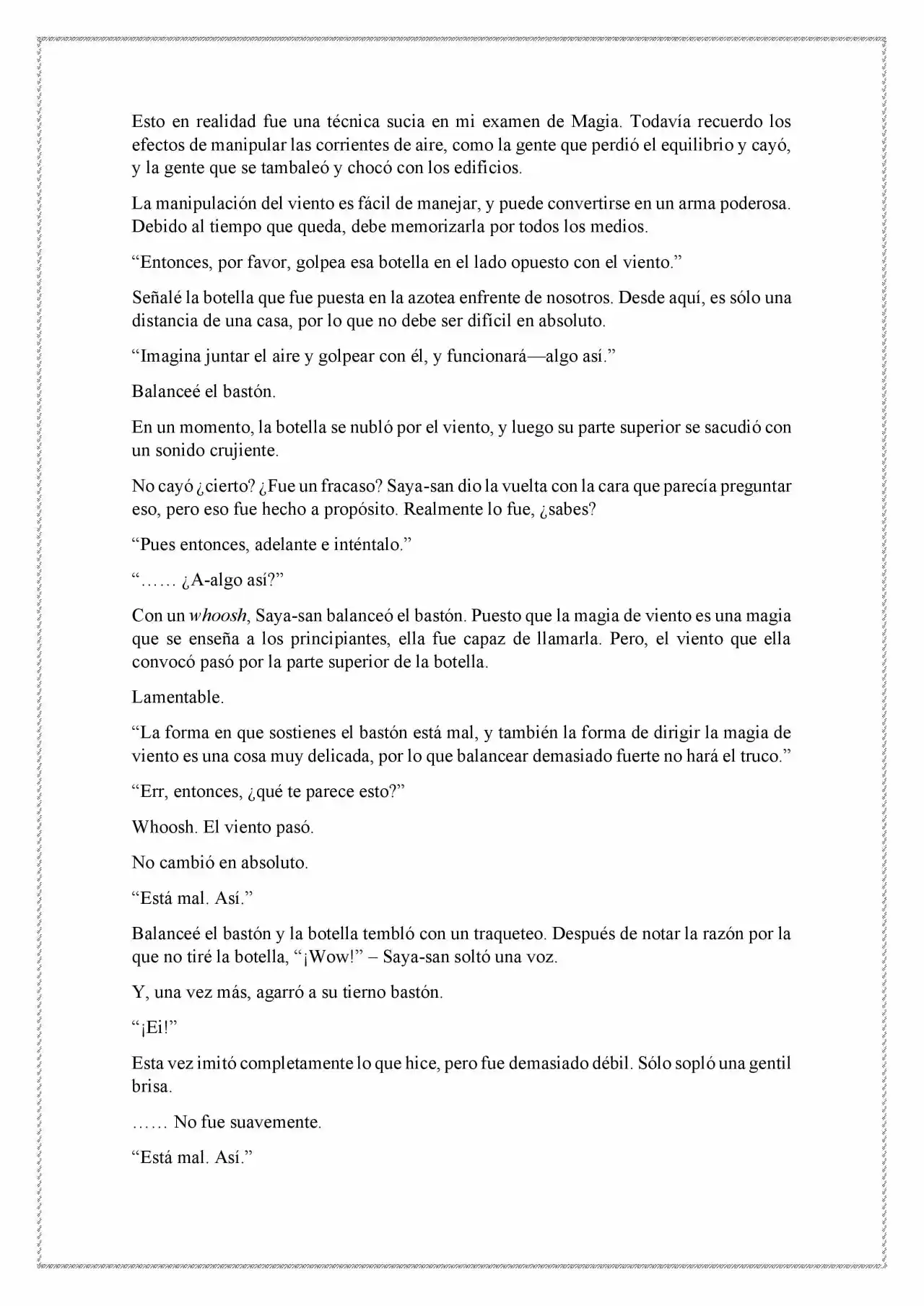 Esto en realidad fue una técnica sucia en mi examen de Magia. Todavía recuerdo los efectos de manipular las corrientes de aire, como la gente que perdió el equilibrio y cayó, y la gente que se tambaleó y chocó con los edificios.

La manipulación del viento es fácil de manejar, y puede convertirse en un arma poderosa. Debido al tiempo que queda, debe memorizarla por todos los medios.

"Entonces, por favor, golpea esa botella en el lado opuesto con el viento."

Señalé la botella que fue puesta en la azotea enfrente de nosotros. Desde aquí, es sólo una distancia de una casa, por lo que no debe ser difícil en absoluto.

"Imagina juntar el aire y golpear con él, y funcionará—algo así."

Balanceé el bastón.

En un momento, la botella se nubló por el viento, y luego su parte superior se sacudió con un sonido crujiente.

No cayó ¿cierto? ¿Fue un fracaso? Saya-san dio la vuelta con la cara que parecía preguntar eso, pero eso fue hecho a propósito. Realmente lo fue, ¿sabes?

"Pues entonces, adelante e inténtalo."

"…… ¿A-algo así?"

Con un whoosh, Saya-san balanceó el bastón. Puesto que la magia de viento es una magia que se enseña a los principiantes, ella fue capaz de llamarla. Pero, el viento que ella convocó pasó por la parte superior de la botella.

Lamentable.

"La forma en que sostienes el bastón está mal, y también la forma de dirigir la magia de viento es una cosa muy delicada, por lo que balancear demasiado fuerte no hará el truco."

"Err, entonces, ¿qué te parece esto?"

Whoosh. El viento pasó.

No cambió en absoluto.

"Está mal. Así."

Balanceé el bastón y la botella tembló con un traqueteo. Después de notar la razón por la que no tiré la botella, "¡Wow!" – Saya-san soltó una voz.

Y, una vez más, agarró a su tierno bastón.

"¡Ei!"

Esta vez imitó completamente lo que hice, pero fue demasiado débil. Sólo sopló una gentil brisa.

…… No fue suavemente.

"Está mal. Así."